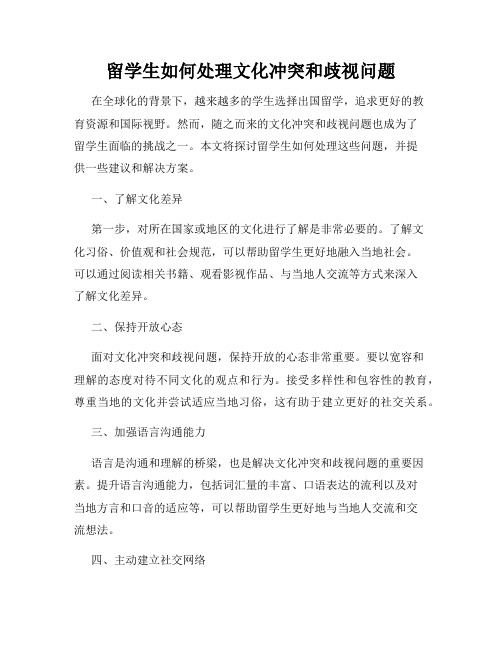 留学生如何处理文化冲突和歧视问题

在全球化的背景下，越来越多的学生选择出国留学，追求更好的教育资源和国际视野。然而，随之而来的文化冲突和歧视问题也成为了留学生面临的挑战之一。本文将探讨留学生如何处理这些问题，并提供一些建议和解决方案。

一、了解文化差异

第一步，对所在国家或地区的文化进行了解是非常必要的。了解文化习俗、价值观和社会规范，可以帮助留学生更好地融入当地社会。可以通过阅读相关书籍、观看影视作品、与当地人交流等方式来深入了解文化差异。

二、保持开放心态

面对文化冲突和歧视问题，保持开放的心态非常重要。要以宽容和理解的态度对待不同文化的观点和行为。接受多样性和包容性的教育，尊重当地的文化并尝试适应当地习俗，这有助于建立更好的社交关系。

三、加强语言沟通能力

语言是沟通和理解的桥梁，也是解决文化冲突和歧视问题的重要因素。提升语言沟通能力，包括词汇量的丰富、口语表达的流利以及对当地方言和口音的适应等，可以帮助留学生更好地与当地人交流和交流想法。

四、主动建立社交网络